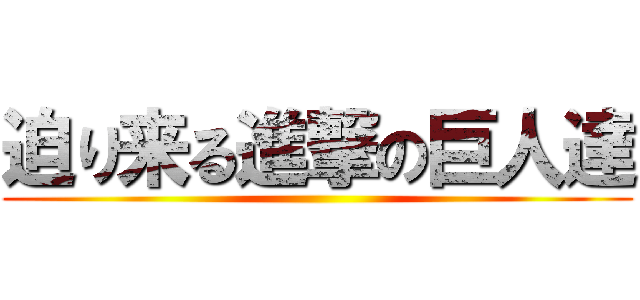 迫り来る進撃の巨人達